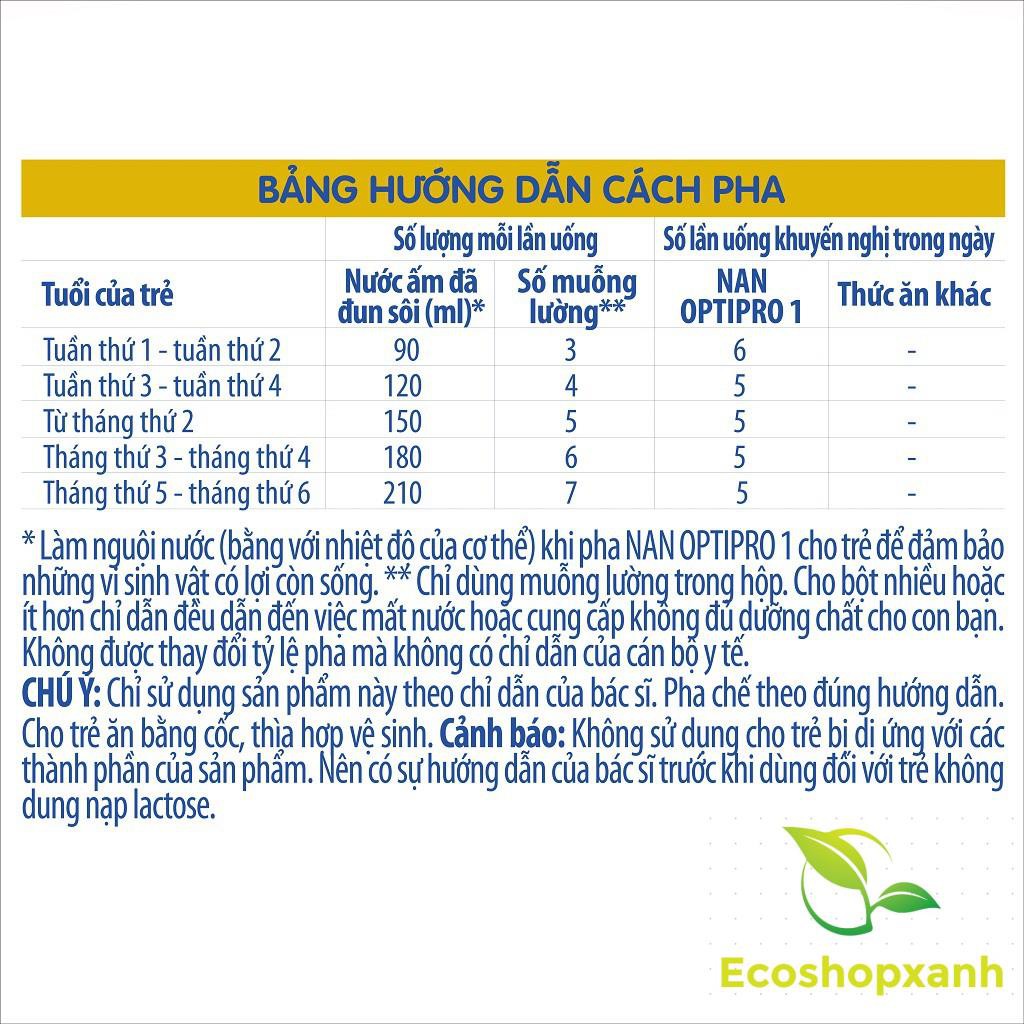 BẢNG HƯỚNG DẪN CÁCH PHA

|  | Số lượng mỗi lần uống |  | Số lần uống khuyến nghị trong ngày |  |
|---|---|---|---|---|
| Tuổi của trẻ | Nước ấm đã đun sôi (ml)* | Số muỗng lường** | NAN OPTIPRO 1 | Thức ăn khác |
| Tuần thứ 1 - tuần thứ 2 | 90 | 3 | 6 | - |
| Tuần thứ 3 - tuần thứ 4 | 120 | 4 | 5 | - |
| Từ tháng thứ 2 | 150 | 5 | 5 | - |
| Tháng thứ 3 - tháng thứ 4 | 180 | 6 | 5 | - |
| Tháng thứ 5 - tháng thứ 6 | 210 | 7 | 5 | - |

* Làm nguội nước (bằng với nhiệt độ của cơ thể) khi pha NAN OPTIPRO 1 cho trẻ để đảm bảo những vi sinh vật có lợi còn sống. ** Chỉ dùng muỗng lường trong hộp. Cho bột nhiều hoặc ít hơn chỉ dẫn đều dẫn đến việc mất nước hoặc cung cấp không đủ dưỡng chất cho con bạn. Không được thay đổi tỷ lệ pha mà không có chỉ dẫn của cán bộ y tế.

CHÚ Ý: Chỉ sử dụng sản phẩm này theo chỉ dẫn của bác sĩ. Pha chế theo đúng hướng dẫn. Cho trẻ ăn bằng cốc, thìa hợp vệ sinh. Cảnh báo: Không sử dụng cho trẻ bị dị ứng với các thành phần của sản phẩm. Nên có sự hướng dẫn của bác sĩ trước khi dùng đối với trẻ không dung nạp lactose.

Ecoshopxanh